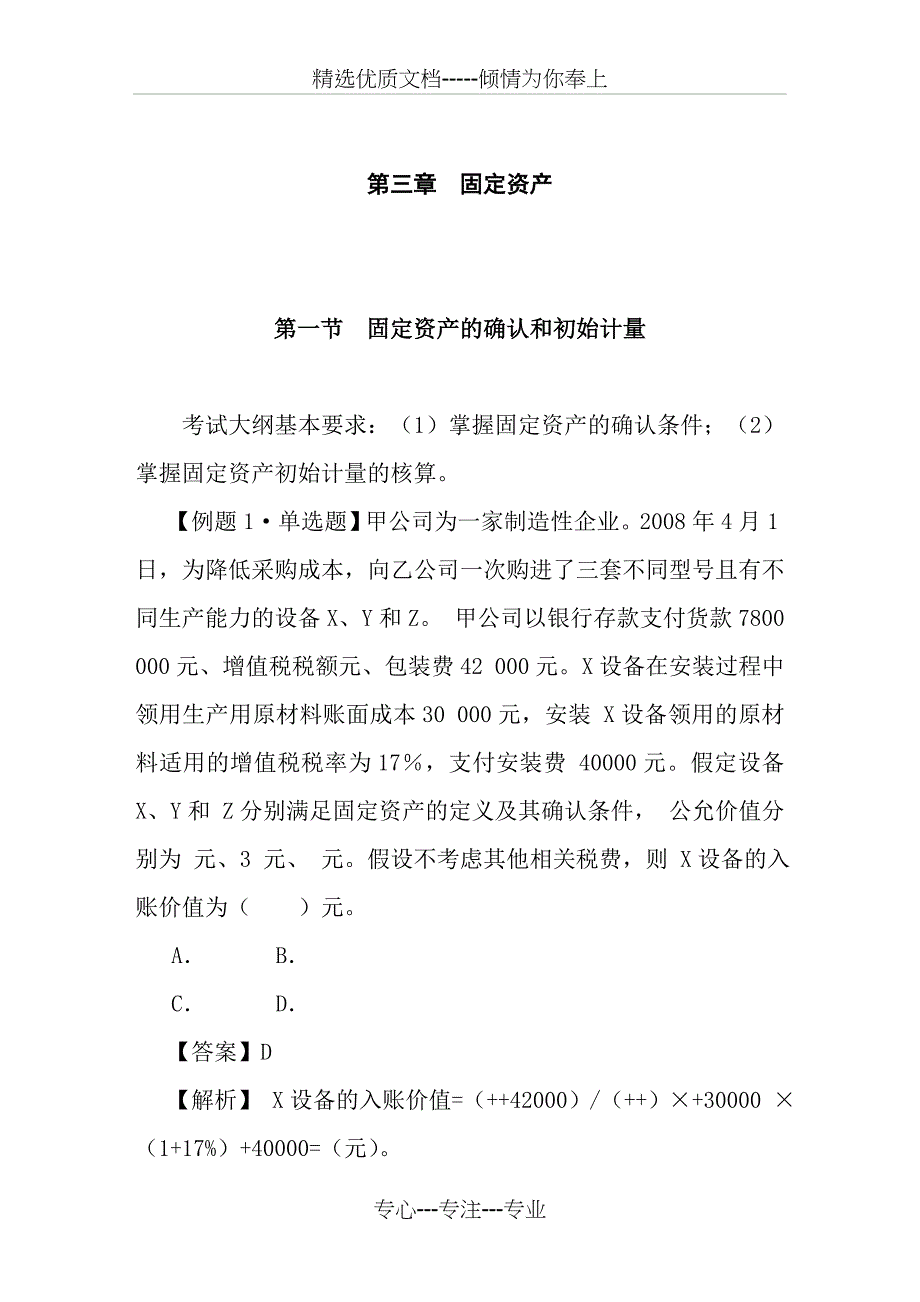 精选优质文档-----倾情为你奉上

第三章　固定资产

第一节　固定资产的确认和初始计量

考试大纲基本要求：（1）掌握固定资产的确认条件；（2）掌握固定资产初始计量的核算。

【例题 1·单选题】甲公司为一家制造性企业。2008 年 4 月 1 日，为降低采购成本，向乙公司一次购进了三套不同型号且有不同生产能力的设备 X、Y 和 Z。 甲公司以银行存款支付货款 7800 000 元、增值税税额元、包装费 42 000 元。X 设备在安装过程中领用生产用原材料账面成本 30 000 元，安装 X 设备领用的原材料适用的增值税税率为 17%，支付安装费 40000 元。假定设备 X、Y 和 Z 分别满足固定资产的定义及其确认条件， 公允价值分别为 元、3 元、 元。假设不考虑其他相关税费，则 X 设备的入账价值为（　　）元。

A.　　　B.

C.　　　D.

【答案】D

【解析】 X 设备的入账价值=（++42000）/（++）×+30000 ×（1+17%）+40000=（元）。

专心---专注---专业